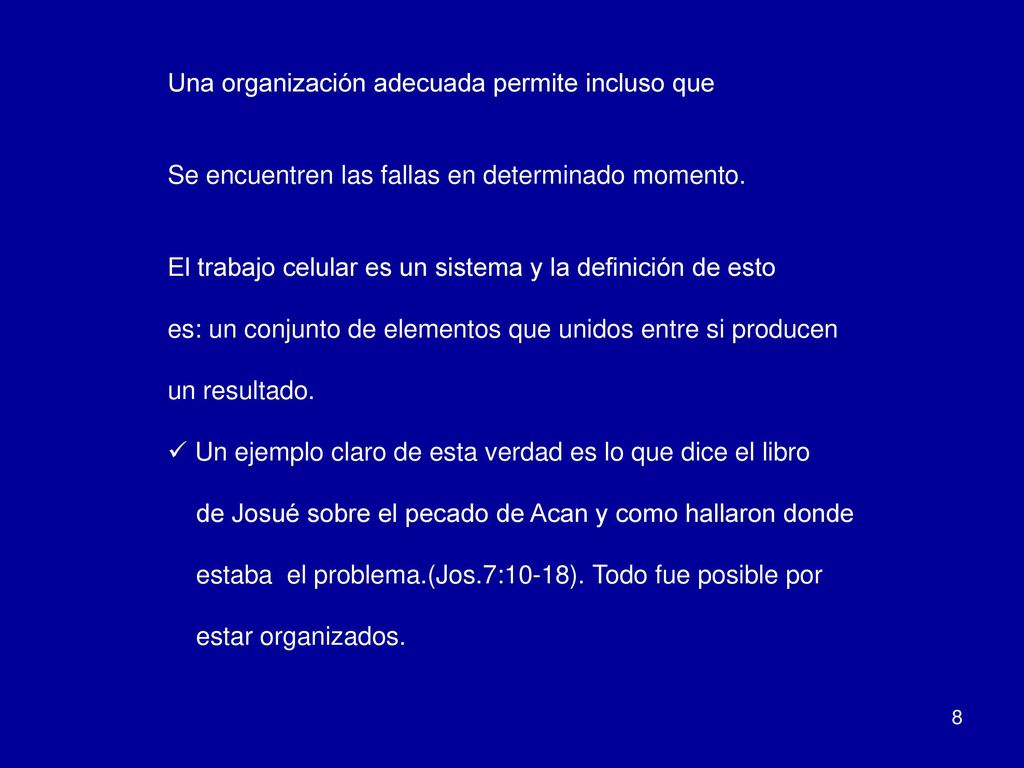 Una organización adecuada permite incluso que

Se encuentren las fallas en determinado momento.

El trabajo celular es un sistema y la definición de esto es: un conjunto de elementos que unidos entre si producen un resultado.

✓ Un ejemplo claro de esta verdad es lo que dice el libro de Josué sobre el pecado de Acan y como hallaron donde estaba el problema.(Jos.7:10-18). Todo fue posible por estar organizados.

8